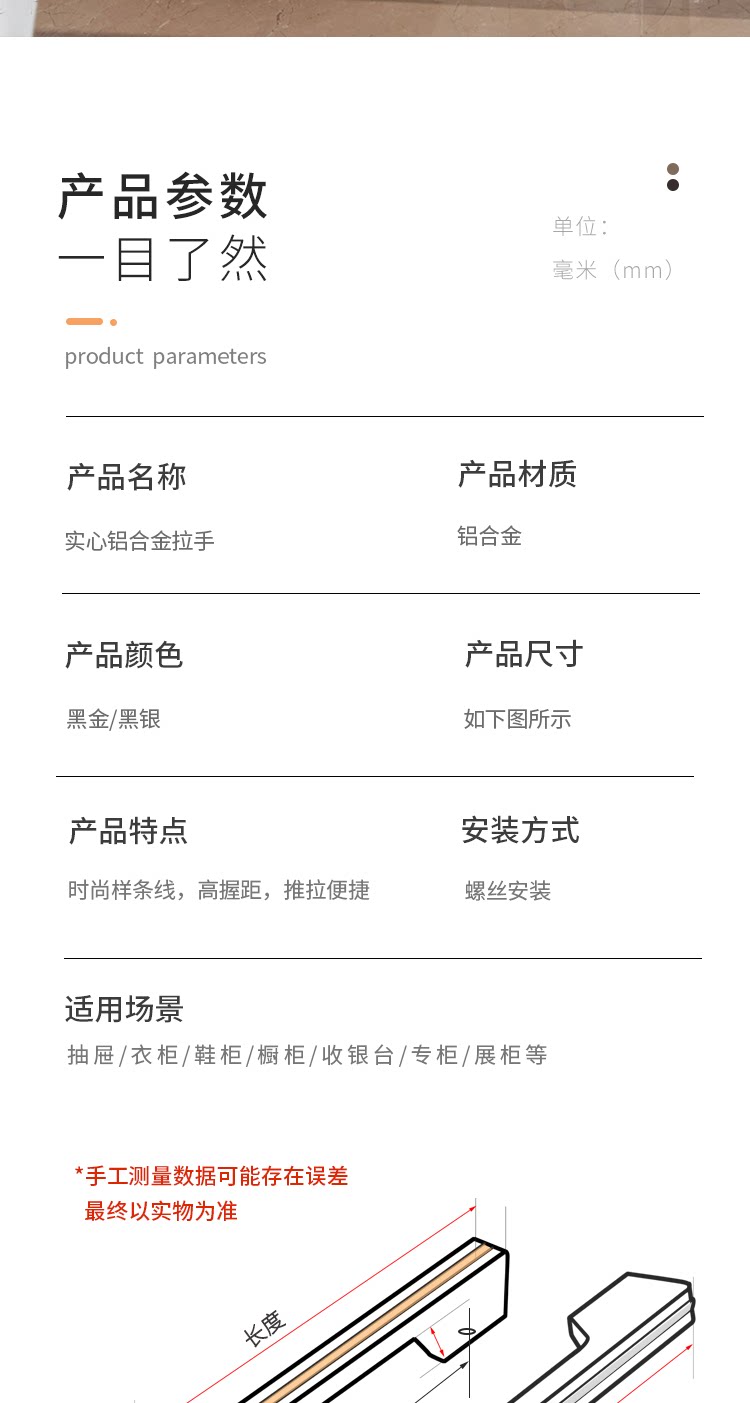 产品参数
一目了然

单位:
毫米(mm)

product parameters

产品名称
实心铝合金拉手

产品材质
铝合金

产品颜色
黑金/黑银

产品尺寸
如下图所示

产品特点
时尚样条线，高握距，推拉便捷

安装方式
螺丝安装

适用场景
抽屉/衣柜/鞋柜/橱柜/收银台/专柜/展柜等

*手工测量数据可能存在误差
最终以实物为准

长度